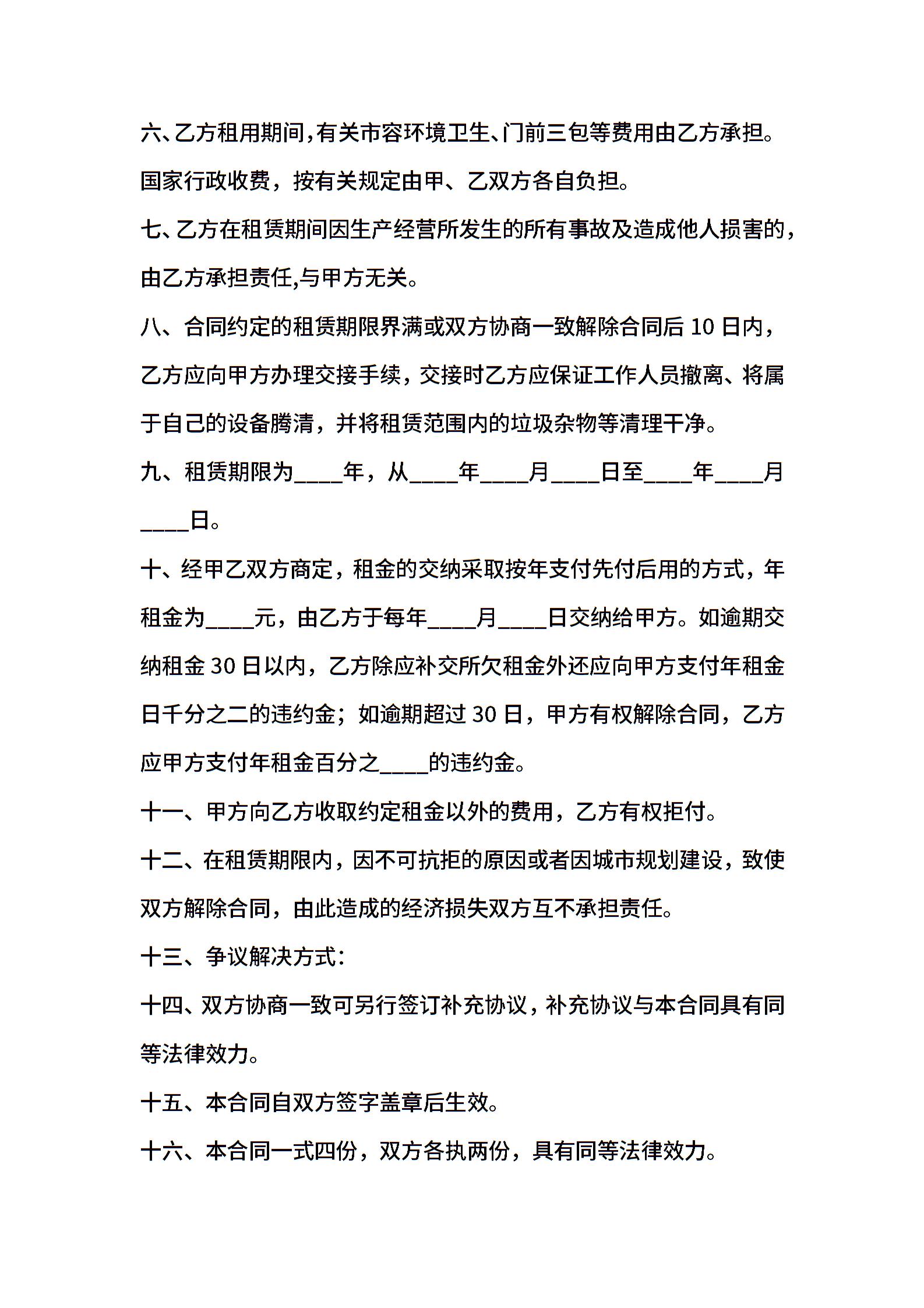 六、乙方租用期间,有关市容环境卫生、门前三包等费用由乙方承担。国家行政收费，按有关规定由甲、乙双方各自负担。

七、乙方在租赁期间因生产经营所发生的所有事故及造成他人损害的，由乙方承担责任,与甲方无关。

八、合同约定的租赁期限界满或双方协商一致解除合同后10日内，乙方应向甲方办理交接手续，交接时乙方应保证工作人员撤离、将属于自己的设备腾清，并将租赁范围内的垃圾杂物等清理干净。

九、租赁期限为____年，从____年____月____日至____年____月____日。

十、经甲乙双方商定，租金的交纳采取按年支付先付后用的方式，年租金为____元，由乙方于每年____月____日交纳给甲方。如逾期交纳租金30日以内，乙方除应补交所欠租金外还应向甲方支付年租金日千分之二的违约金；如逾期超过30日，甲方有权解除合同，乙方应甲方支付年租金百分之____的违约金。

十一、甲方向乙方收取约定租金以外的费用，乙方有权拒付。

十二、在租赁期限内，因不可抗拒的原因或者因城市规划建设，致使双方解除合同，由此造成的经济损失双方互不承担责任。

十三、争议解决方式：

十四、双方协商一致可另行签订补充协议，补充协议与本合同具有同等法律效力。

十五、本合同自双方签字盖章后生效。

十六、本合同一式四份，双方各执两份，具有同等法律效力。